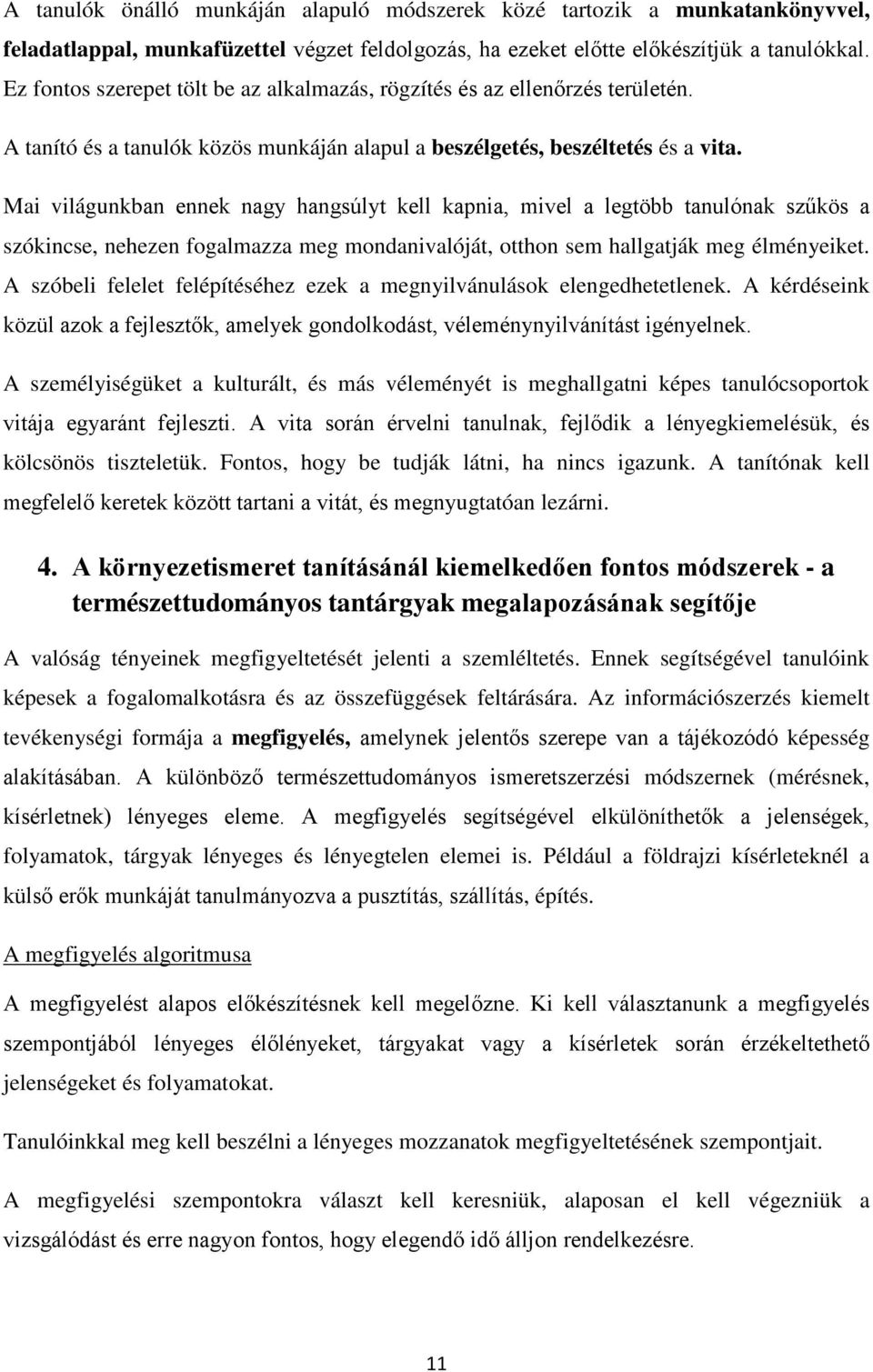 A tanulók önálló munkáján alapuló módszerek közé tartozik a munkatankönyvvel, feladatlappal, munkafüzettel végzet feldolgozás, ha ezeket előtte előkészítjük a tanulókkal. Ez fontos szerepet tölt be az alkalmazás, rögzítés és az ellenőrzés területén.

A tanító és a tanulók közös munkáján alapul a beszélgetés, beszéltetés és a vita.

Mai világunkban ennek nagy hangsúlyt kell kapnia, mivel a legtöbb tanulónak szűkös a szókincse, nehezen fogalmazza meg mondanivalóját, otthon sem hallgatják meg élményeiket. A szóbeli felelet felépítéséhez ezek a megnyilvánulások elengedhetetlenek. A kérdéseink közül azok a fejlesztők, amelyek gondolkodást, véleménynyilvánítást igényelnek.

A személyiségüket a kulturált, és más véleményét is meghallgatni képes tanulócsoportok vitája egyaránt fejleszti. A vita során érvelni tanulnak, fejlődik a lényegkiemelésük, és kölcsönös tiszteletük. Fontos, hogy be tudják látni, ha nincs igazunk. A tanítónak kell megfelelő keretek között tartani a vitát, és megnyugtatóan lezárni.

4. A környezetismeret tanításánál kiemelkedően fontos módszerek - a természettudományos tantárgyak megalapozásának segítője

A valóság tényeinek megfigyeltetését jelenti a szemléltetés. Ennek segítségével tanulóink képesek a fogalomalkotásra és az összefüggések feltárására. Az információszerzés kiemelt tevékenységi formája a megfigyelés, amelynek jelentős szerepe van a tájékozódó képesség alakításában. A különböző természettudományos ismeretszerzési módszernek (mérésnek, kísérletnek) lényeges eleme. A megfigyelés segítségével elkülöníthetők a jelenségek, folyamatok, tárgyak lényeges és lényegtelen elemei is. Például a földrajzi kísérleteknél a külső erők munkáját tanulmányozva a pusztítás, szállítás, építés.

A megfigyelés algoritmusa

A megfigyelést alapos előkészítésnek kell megelőzne. Ki kell választanunk a megfigyelés szempontjából lényeges élőlényeket, tárgyakat vagy a kísérletek során érzékeltethető jelenségeket és folyamatokat.

Tanulóinkkal meg kell beszélni a lényeges mozzanatok megfigyeltetésének szempontjait.

A megfigyelési szempontokra választ kell keresniük, alaposan el kell végezniük a vizsgálódást és erre nagyon fontos, hogy elegendő idő álljon rendelkezésre.

11